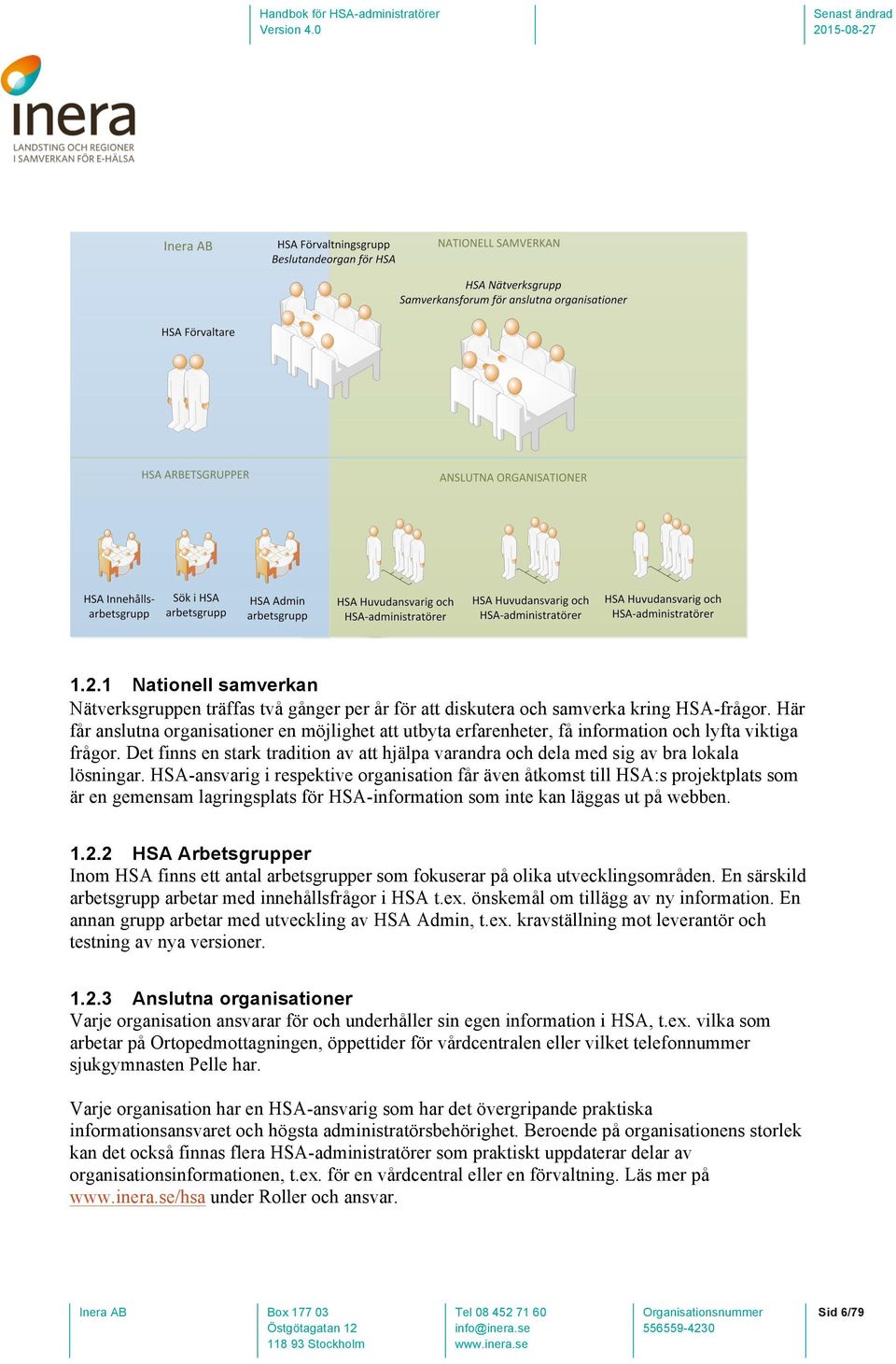 Handbok för HSA-administratörer
Version 4.0

Senast ändrad
2015-08-27

inera
LANDSTING OCH REGIONER
I SAMVERKAN FÖR E-HÄLSA

Inera AB

HSA Förvaltningsgrupp
Beslutandeorgan för HSA

NATIONELL SAMVERKAN

HSA Nätverksgrupp
Samverkansforum för anslutna organisationer

HSA Förvaltare

HSA ARBETSGRUPPER

ANSLUTNA ORGANISATIONER

HSA Innehålls-arbetsgrupp

Sök i HSA arbetsgrupp

HSA Admin arbetsgrupp

HSA Huvudansvarig och HSA-administratörer

HSA Huvudansvarig och HSA-administratörer

HSA Huvudansvarig och HSA-administratörer

1.2.1 Nationell samverkan
Nätverksgruppen träffas två gånger per år för att diskutera och samverka kring HSA-frågor. Här får anslutna organisationer en möjlighet att utbyta erfarenheter, få information och lyfta viktiga frågor. Det finns en stark tradition av att hjälpa varandra och dela med sig av bra lokala lösningar. HSA-ansvarig i respektive organisation får även åtkomst till HSA:s projektplats som är en gemensam lagringsplats för HSA-information som inte kan läggas ut på webben.

1.2.2 HSA Arbetsgrupper
Inom HSA finns ett antal arbetsgrupper som fokuserar på olika utvecklingsområden. En särskild arbetsgrupp arbetar med innehållsfrågor i HSA t.ex. önskemål om tillägg av ny information. En annan grupp arbetar med utveckling av HSA Admin, t.ex. kravställning mot leverantör och testning av nya versioner.

1.2.3 Anslutna organisationer
Varje organisation ansvarar för och underhåller sin egen information i HSA, t.ex. vilka som arbetar på Ortopedmottagningen, öppettider för vårdcentralen eller vilket telefonnummer sjukgymnasten Pelle har.

Varje organisation har en HSA-ansvarig som har det övergripande praktiska informationsansvaret och högsta administratörsbehörighet. Beroende på organisationens storlek kan det också finnas flera HSA-administratörer som praktiskt uppdaterar delar av organisationsinformationen, t.ex. för en vårdcentral eller en förvaltning. Läs mer på www.inera.se/hsa under Roller och ansvar.

Inera AB

Box 177 03
Östgötagatan 12
118 93 Stockholm

Tel 08 452 71 60
info@inera.se
www.inera.se

Organisationsnummer
556559-4230

Sid 6/79